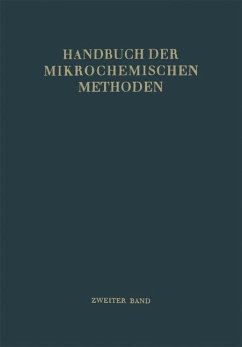 HANDBUCH DER MIKROCHEMISCHEN METHODEN

ZWEITER BAND